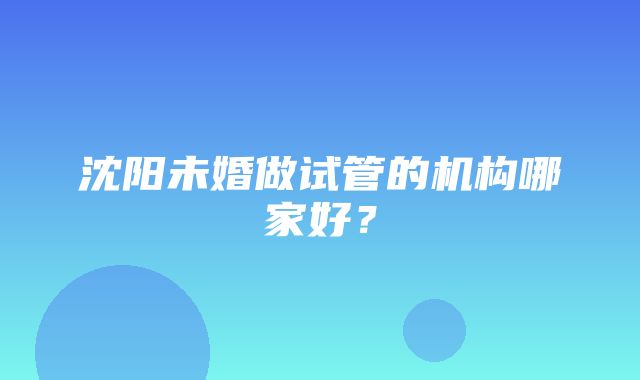 沈阳未婚做试管的机构哪家好？